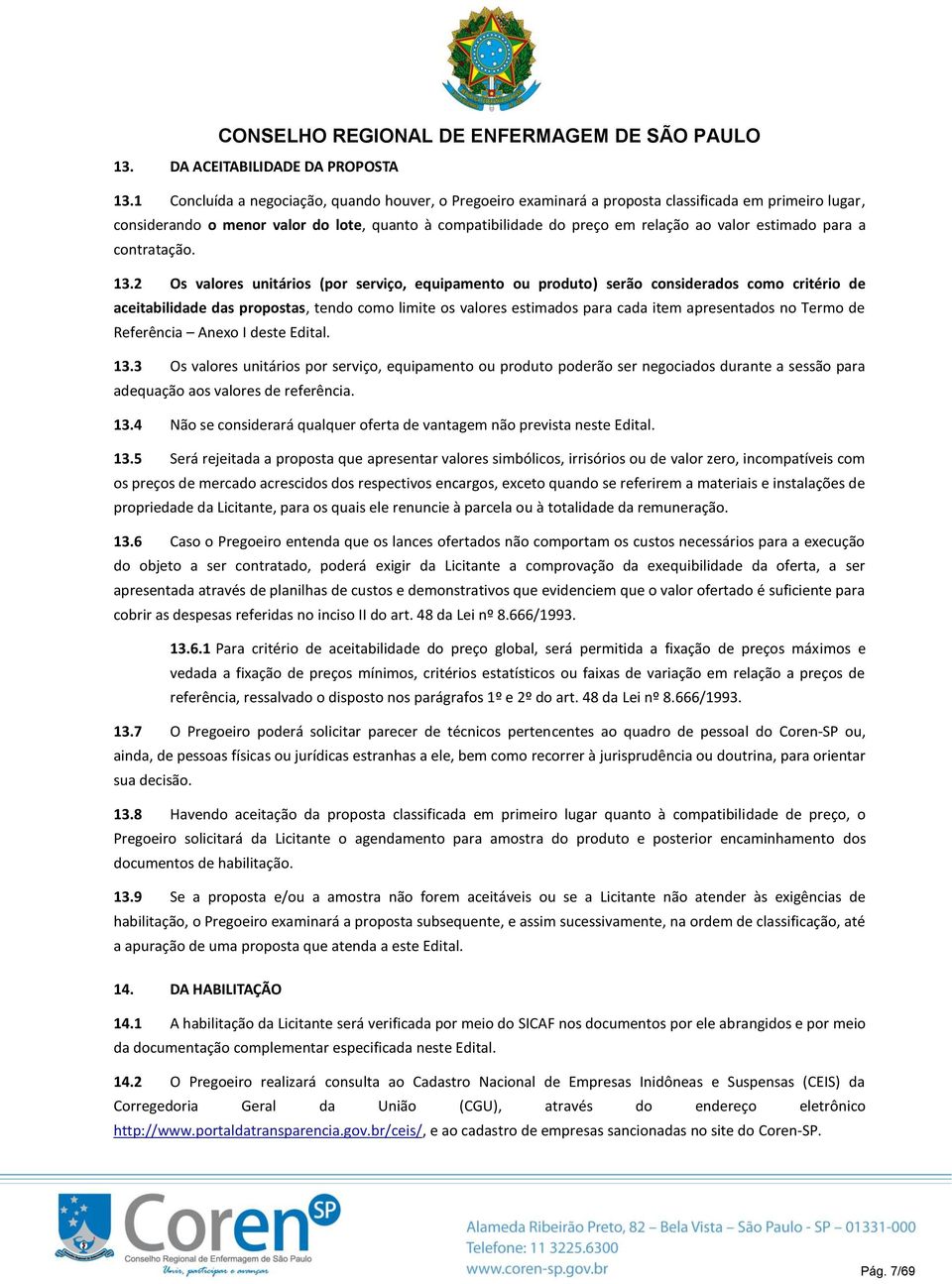 CONSELHO REGIONAL DE ENFERMAGEM DE SÃO PAULO

13. DA ACEITABILIDADE DA PROPOSTA

13.1 Concluída a negociação, quando houver, o Pregoeiro examinará a proposta classificada em primeiro lugar, considerando o menor valor do lote, quanto à compatibilidade do preço em relação ao valor estimado para a contratação.

13.2 Os valores unitários (por serviço, equipamento ou produto) serão considerados como critério de aceitabilidade das propostas, tendo como limite os valores estimados para cada item apresentados no Termo de Referência – Anexo I deste Edital.

13.3 Os valores unitários por serviço, equipamento ou produto poderão ser negociados durante a sessão para adequação aos valores de referência.

13.4 Não se considerará qualquer oferta de vantagem não prevista neste Edital.

13.5 Será rejeitada a proposta que apresentar valores simbólicos, irrisórios ou de valor zero, incompatíveis com os preços de mercado acrescidos dos respectivos encargos, exceto quando se referirem a materiais e instalações de propriedade da Licitante, para os quais ele renuncie à parcela ou à totalidade da remuneração.

13.6 Caso o Pregoeiro entenda que os lances ofertados não comportam os custos necessários para a execução do objeto a ser contratado, poderá exigir da Licitante a comprovação da exequibilidade da oferta, a ser apresentada através de planilhas de custos e demonstrativos que evidenciem que o valor ofertado é suficiente para cobrir as despesas referidas no inciso II do art. 48 da Lei nº 8.666/1993.

13.6.1 Para critério de aceitabilidade do preço global, será permitida a fixação de preços máximos e vedada a fixação de preços mínimos, critérios estatísticos ou faixas de variação em relação a preços de referência, ressalvado o disposto nos parágrafos 1º e 2º do art. 48 da Lei nº 8.666/1993.

13.7 O Pregoeiro poderá solicitar parecer de técnicos pertencentes ao quadro de pessoal do Coren-SP ou, ainda, de pessoas físicas ou jurídicas estranhas a ele, bem como recorrer à jurisprudência ou doutrina, para orientar sua decisão.

13.8 Havendo aceitação da proposta classificada em primeiro lugar quanto à compatibilidade de preço, o Pregoeiro solicitará da Licitante o agendamento para amostra do produto e posterior encaminhamento dos documentos de habilitação.

13.9 Se a proposta e/ou a amostra não forem aceitáveis ou se a Licitante não atender às exigências de habilitação, o Pregoeiro examinará a proposta subsequente, e assim sucessivamente, na ordem de classificação, até a apuração de uma proposta que atenda a este Edital.

14. DA HABILITAÇÃO

14.1 A habilitação da Licitante será verificada por meio do SICAF nos documentos por ele abrangidos e por meio da documentação complementar especificada neste Edital.

14.2 O Pregoeiro realizará consulta ao Cadastro Nacional de Empresas Inidôneas e Suspensas (CEIS) da Corregedoria Geral da União (CGU), através do endereço eletrônico http://www.portaldatransparencia.gov.br/ceis/, e ao cadastro de empresas sancionadas no site do Coren-SP.

Coren SP
Conselho Regional de Enfermagem de São Paulo
Unir, participar e avançar

Alameda Ribeirão Preto, 82 – Bela Vista – São Paulo - SP – 01331-000
Telefone: 11 3225.6300
www.coren-sp.gov.br

Pág. 7/69